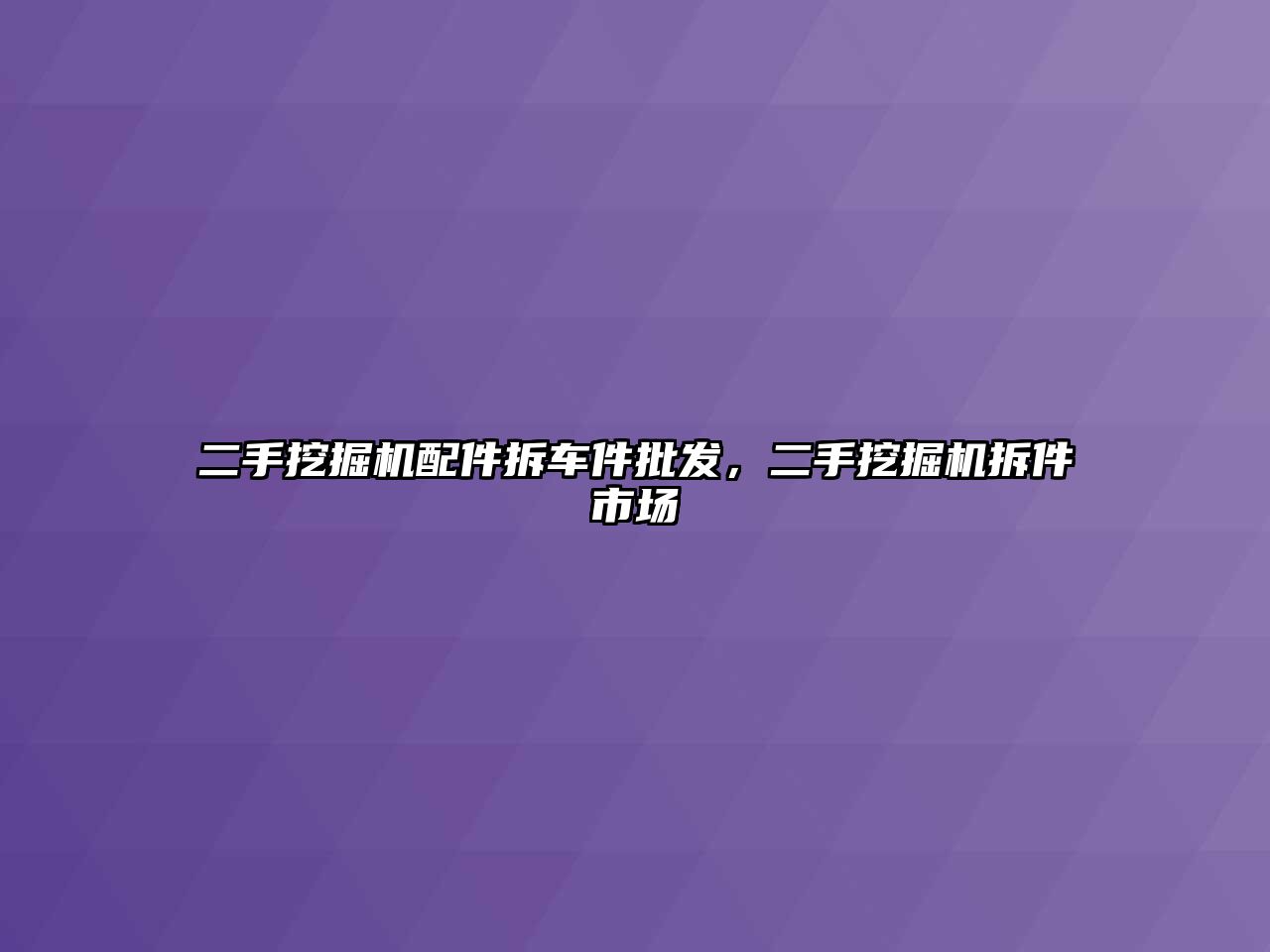 二手挖掘机配件拆车件批发，二手挖掘机拆件市场